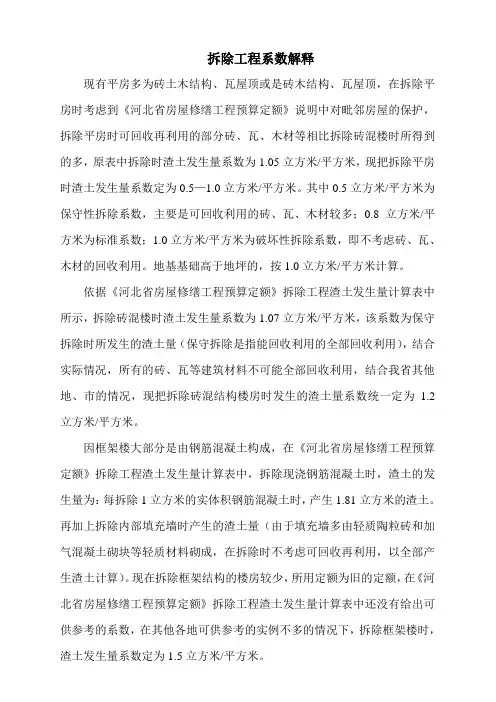 拆除工程系数解释

现有平房多为砖土木结构、瓦屋顶或是砖木结构、瓦屋顶，在拆除平房时考虑到《河北省房屋修缮工程预算定额》说明中对毗邻房屋的保护，拆除平房时可回收再利用的部分砖、瓦、木材等相比拆除砖混楼时所得到的多，原表中拆除时渣土发生量系数为 1.05 立方米/平方米，现把拆除平房时渣土发生量系数定为 0.5—1.0 立方米/平方米。其中 0.5 立方米/平方米为保守性拆除系数，主要是可回收利用的砖、瓦、木材较多；0.8 立方米/平方米为标准系数；1.0 立方米/平方米为破坏性拆除系数，即不考虑砖、瓦、木材的回收利用。地基基础高于地坪的，按 1.0 立方米/平方米计算。

依据《河北省房屋修缮工程预算定额》拆除工程渣土发生量计算表中所示，拆除砖混楼时渣土发生量系数为 1.07 立方米/平方米，该系数为保守拆除时所发生的渣土量（保守拆除是指能回收利用的全部回收利用），结合实际情况，所有的砖、瓦等建筑材料不可能全部回收利用，结合我省其他地、市的情况，现把拆除砖混结构楼房时发生的渣土量系数统一定为 1.2 立方米/平方米。

因框架楼大部分是由钢筋混凝土构成，在《河北省房屋修缮工程预算定额》拆除工程渣土发生量计算表中，拆除现浇钢筋混凝土时，渣土的发生量为：每拆除 1 立方米的实体积钢筋混凝土时，产生 1.81 立方米的渣土。再加上拆除内部填充墙时产生的渣土量（由于填充墙多由轻质陶粒砖和加气混凝土砌块等轻质材料砌成，在拆除时不考虑可回收再利用，以全部产生渣土计算）。现在拆除框架结构的楼房较少，所用定额为旧的定额，在《河北省房屋修缮工程预算定额》拆除工程渣土发生量计算表中还没有给出可供参考的系数，在其他各地可供参考的实例不多的情况下，拆除框架楼时，渣土发生量系数定为 1.5 立方米/平方米。